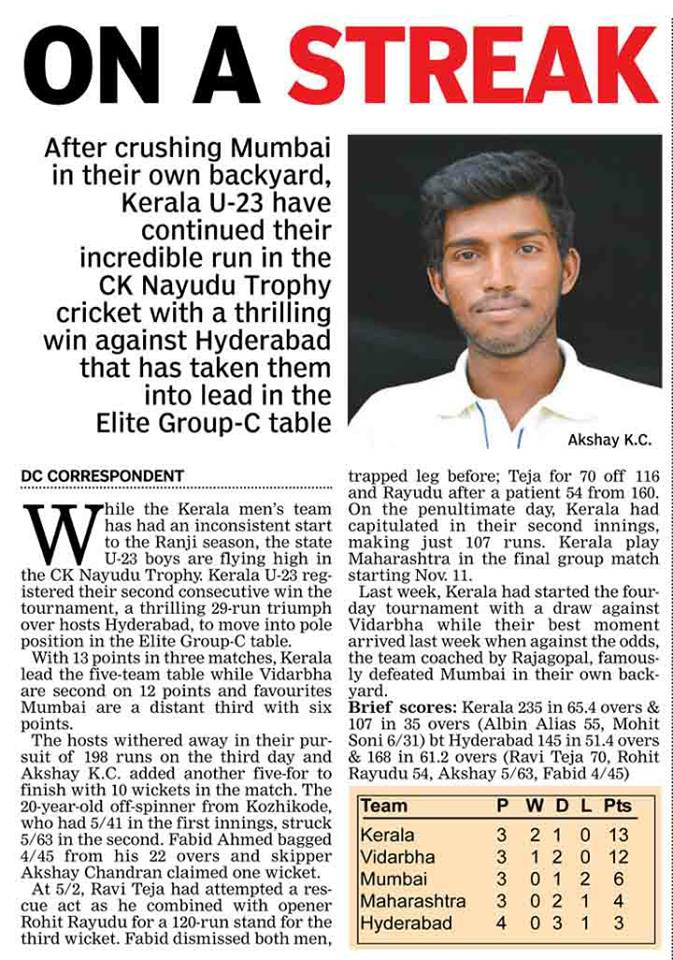 ON A STREAK

After crushing Mumbai in their own backyard, Kerala U-23 have continued their incredible run in the CK Nayudu Trophy cricket with a thrilling win against Hyderabad that has taken them into lead in the Elite Group-C table

Akshay K.C.

DC CORRESPONDENT

While the Kerala men's team has had an inconsistent start to the Ranji season, the state U-23 boys are flying high in the CK Nayudu Trophy. Kerala U-23 registered their second consecutive win the tournament, a thrilling 29-run triumph over hosts Hyderabad, to move into pole position in the Elite Group-C table.

With 13 points in three matches, Kerala lead the five-team table while Vidarbha are second on 12 points and favourites Mumbai are a distant third with six points.

The hosts withered away in their pursuit of 198 runs on the third day and Akshay K.C. added another five-for to finish with 10 wickets in the match. The 20-year-old off-spinner from Kozhikode, who had 5/41 in the first innings, struck 5/63 in the second. Fabid Ahmed bagged 4/45 from his 22 overs and skipper Akshay Chandran claimed one wicket.

At 5/2, Ravi Teja had attempted a rescue act as he combined with opener Rohit Rayudu for a 120-run stand for the third wicket. Fabid dismissed both men, trapped leg before; Teja for 70 off 116 and Rayudu after a patient 54 from 160. On the penultimate day, Kerala had capitulated in their second innings, making just 107 runs. Kerala play Maharashtra in the final group match starting Nov. 11.

Last week, Kerala had started the four-day tournament with a draw against Vidarbha while their best moment arrived last week when against the odds, the team coached by Rajagopal, famously defeated Mumbai in their own backyard.

Brief scores: Kerala 235 in 65.4 overs & 107 in 35 overs (Albin Alias 55, Mohit Soni 6/31) bt Hyderabad 145 in 51.4 overs & 168 in 61.2 overs (Ravi Teja 70, Rohit Rayudu 54, Akshay 5/63, Fabid 4/45)

| Team | P | W | D | L | Pts |
|---|---|---|---|---|---|
| Kerala | 3 | 2 | 1 | 0 | 13 |
| Vidarbha | 3 | 1 | 2 | 0 | 12 |
| Mumbai | 3 | 0 | 1 | 2 | 6 |
| Maharashtra | 3 | 0 | 2 | 1 | 4 |
| Hyderabad | 4 | 0 | 3 | 1 | 3 |